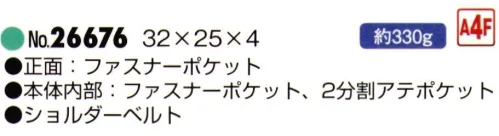 No.26676 32×25×4

約330g

A4F

●正面：ファスナーポケット
●本体内部：ファスナーポケット、2分割アテポケット
●ショルダーベルト